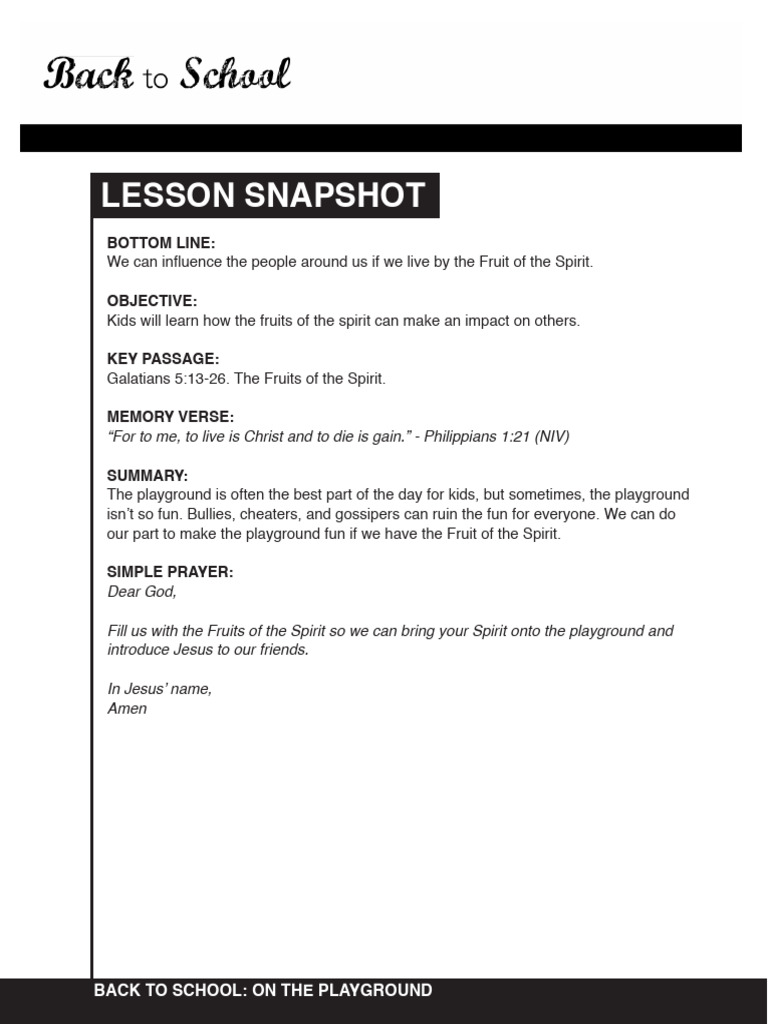 Back to School

LESSON SNAPSHOT

BOTTOM LINE:
We can influence the people around us if we live by the Fruit of the Spirit.

OBJECTIVE:
Kids will learn how the fruits of the spirit can make an impact on others.

KEY PASSAGE:
Galatians 5:13-26. The Fruits of the Spirit.

MEMORY VERSE:
"For to me, to live is Christ and to die is gain." - Philippians 1:21 (NIV)

SUMMARY:
The playground is often the best part of the day for kids, but sometimes, the playground isn't so fun. Bullies, cheaters, and gossipers can ruin the fun for everyone. We can do our part to make the playground fun if we have the Fruit of the Spirit.

SIMPLE PRAYER:
Dear God,

Fill us with the Fruits of the Spirit so we can bring your Spirit onto the playground and introduce Jesus to our friends.

In Jesus' name,
Amen

BACK TO SCHOOL: ON THE PLAYGROUND